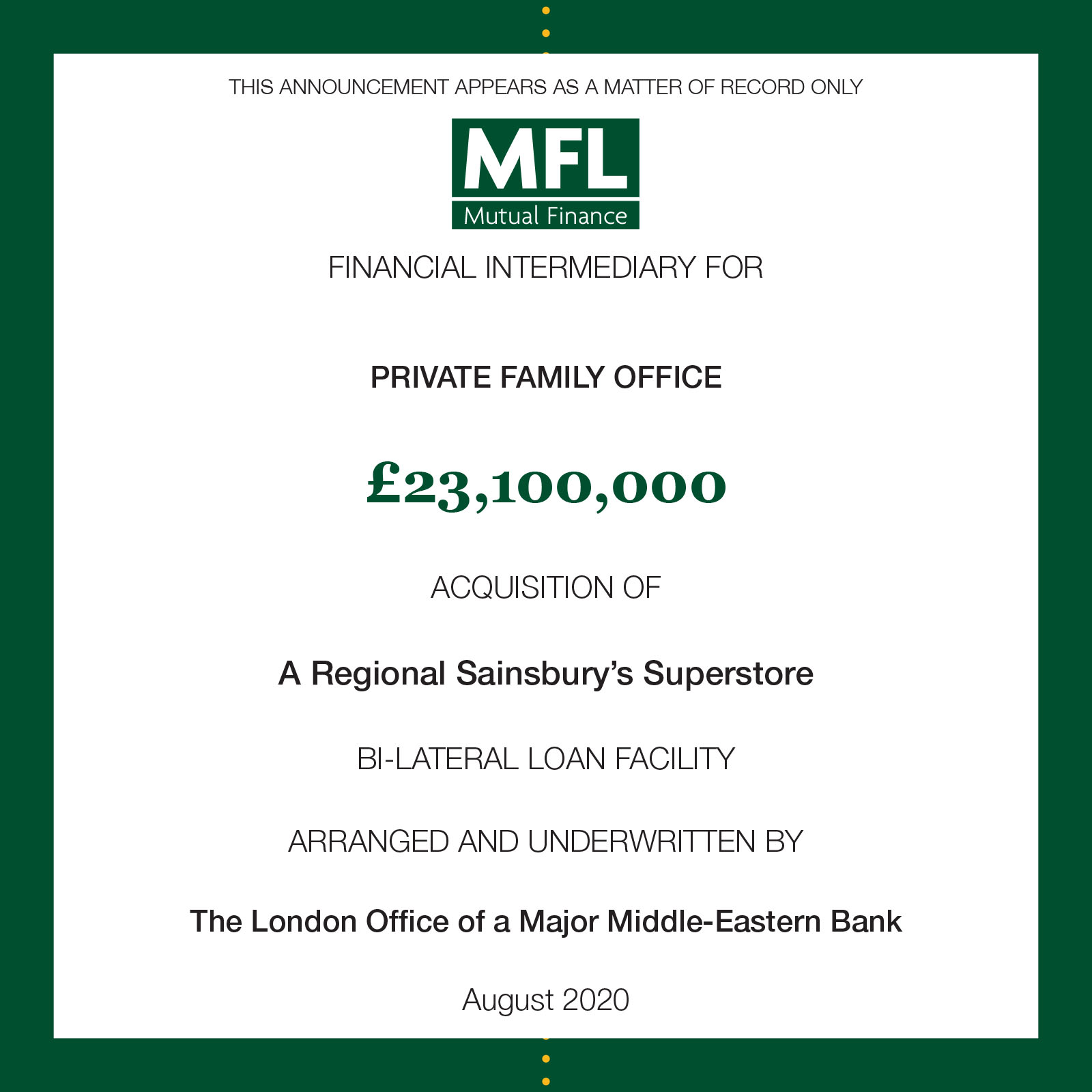 THIS ANNOUNCEMENT APPEARS AS A MATTER OF RECORD ONLY

MFL
Mutual Finance

FINANCIAL INTERMEDIARY FOR

PRIVATE FAMILY OFFICE

£23,100,000

ACQUISITION OF

A Regional Sainsbury's Superstore

BI-LATERAL LOAN FACILITY

ARRANGED AND UNDERWRITTEN BY

The London Office of a Major Middle-Eastern Bank

August 2020